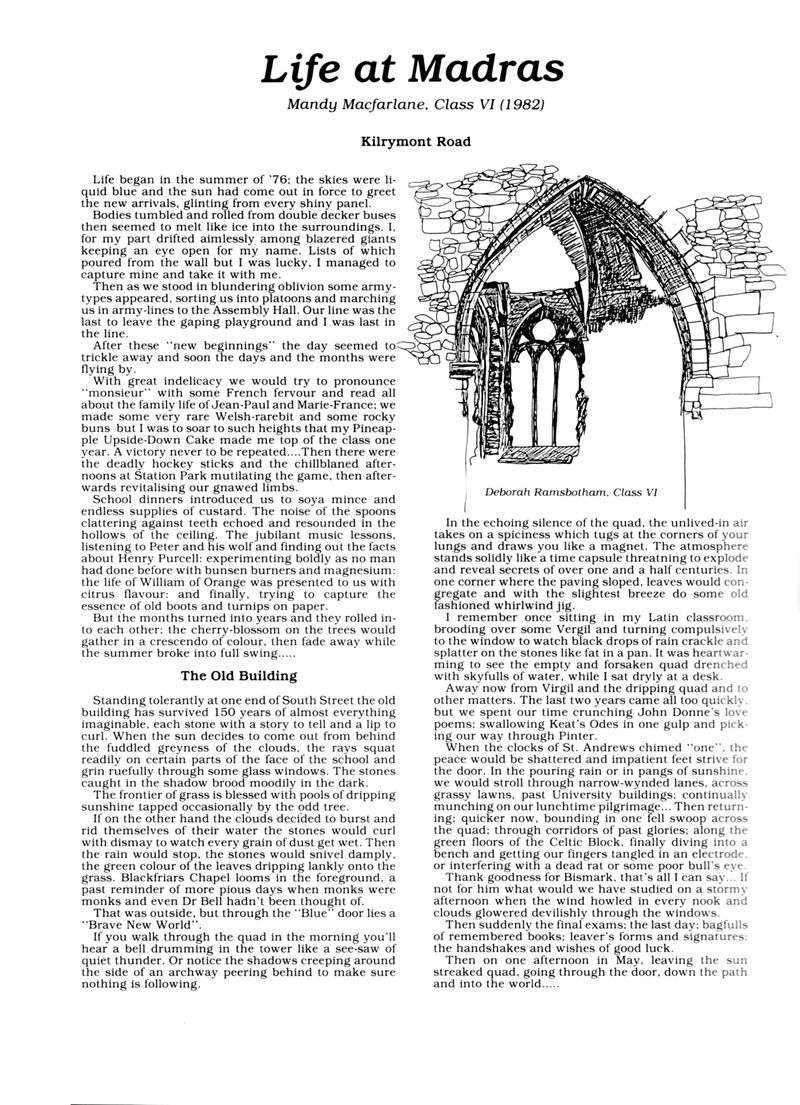 Life at Madras

Mandy Macfarlane, Class VI (1982)

Kilrymont Road

Life began in the summer of '76; the skies were liquid blue and the sun had come out in force to greet the new arrivals, glinting from every shiny panel.

Bodies tumbled and rolled from double decker buses then seemed to melt like ice into the surroundings. I, for my part drifted aimlessly among blazered giants keeping an eye open for my name. Lists of which poured from the wall but I was lucky, I managed to capture mine and take it with me.

Then as we stood in blundering oblivion some army-types appeared, sorting us into platoons and marching us in army-lines to the Assembly Hall. Our line was the last to leave the gaping playground and I was last in the line.

After these "new beginnings" the day seemed to trickle away and soon the days and the months were flying by.

With great indelicacy we would try to pronounce "monsieur" with some French fervour and read all about the family life of Jean-Paul and Marie-France; we made some very rare Welsh-rarebit and some rocky buns but I was to soar to such heights that my Pineapple Upside-Down Cake made me top of the class one year. A victory never to be repeated....Then there were the deadly hockey sticks and the chillblaned afternoons at Station Park mutilating the game, then afterwards revitalising our gnawed limbs.

School dinners introduced us to soya mince and endless supplies of custard. The noise of the spoons clattering against teeth echoed and resounded in the hollows of the ceiling. The jubilant music lessons, listening to Peter and his wolf and finding out the facts about Henry Purcell; experimenting boldly as no man had done before with bunsen burners and magnesium: the life of William of Orange was presented to us with citrus flavour: and finally, trying to capture the essence of old boots and turnips on paper.

But the months turned into years and they rolled into each other; the cherry-blossom on the trees would gather in a crescendo of colour, then fade away while the summer broke into full swing.....

The Old Building

Standing tolerantly at one end of South Street the old building has survived 150 years of almost everything imaginable, each stone with a story to tell and a lip to curl. When the sun decides to come out from behind the fuddled greyness of the clouds, the rays squat readily on certain parts of the face of the school and grin ruefully through some glass windows. The stones caught in the shadow brood moodily in the dark.

The frontier of grass is blessed with pools of dripping sunshine tapped occasionally by the odd tree.

If on the other hand the clouds decided to burst and rid themselves of their water the stones would curl with dismay to watch every grain of dust get wet. Then the rain would stop, the stones would snivel damply, the green colour of the leaves dripping lankly onto the grass. Blackfriars Chapel looms in the foreground, a past reminder of more pious days when monks were monks and even Dr Bell hadn't been thought of.

That was outside, but through the "Blue" door lies a "Brave New World".

If you walk through the quad in the morning you'll hear a bell drumming in the tower like a see-saw of quiet thunder. Or notice the shadows creeping around the side of an archway peering behind to make sure nothing is following.

Deborah Ramsbotham, Class VI

In the echoing silence of the quad, the unlived-in air takes on a spiciness which tugs at the corners of your lungs and draws you like a magnet. The atmosphere stands solidly like a time capsule threatning to explode and reveal secrets of over one and a half centuries. In one corner where the paving sloped, leaves would congregate and with the slightest breeze do some old fashioned whirlwind jig.

I remember once sitting in my Latin classroom, brooding over some Vergil and turning compulsively to the window to watch black drops of rain crackle and splatter on the stones like fat in a pan. It was heartwarming to see the empty and forsaken quad drenched with skyfulls of water, while I sat dryly at a desk.

Away now from Virgil and the dripping quad and to other matters. The last two years came all too quickly, but we spent our time crunching John Donne's love poems; swallowing Keat's Odes in one gulp and picking our way through Pinter.

When the clocks of St. Andrews chimed "one", the peace would be shattered and impatient feet strive for the door. In the pouring rain or in pangs of sunshine, we would stroll through narrow-wynded lanes, across grassy lawns, past University buildings; continually munching on our lunchtime pilgrimage... Then returning; quicker now, bounding in one fell swoop across the quad; through corridors of past glories; along the green floors of the Celtic Block, finally diving into a bench and getting our fingers tangled in an electrode, or interfering with a dead rat or some poor bull's eye.

Thank goodness for Bismark, that's all I can say... If not for him what would we have studied on a stormy afternoon when the wind howled in every nook and clouds glowered devilishly through the windows.

Then suddenly the final exams; the last day; bagfulls of remembered books; leaver's forms and signatures; the handshakes and wishes of good luck.

Then on one afternoon in May, leaving the sun streaked quad, going through the door, down the path and into the world.....